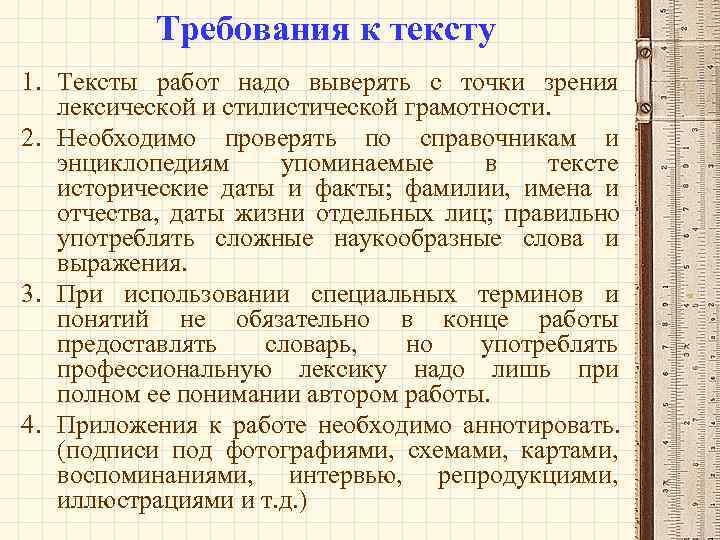 Требования к тексту

1. Тексты работ надо выверять с точки зрения лексической и стилистической грамотности.

2. Необходимо проверять по справочникам и энциклопедиям упоминаемые в тексте исторические даты и факты; фамилии, имена и отчества, даты жизни отдельных лиц; правильно употреблять сложные наукообразные слова и выражения.

3. При использовании специальных терминов и понятий не обязательно в конце работы предоставлять словарь, но употреблять профессиональную лексику надо лишь при полном ее понимании автором работы.

4. Приложения к работе необходимо аннотировать. (подписи под фотографиями, схемами, картами, воспоминаниями, интервью, репродукциями, иллюстрациями и т.д.)